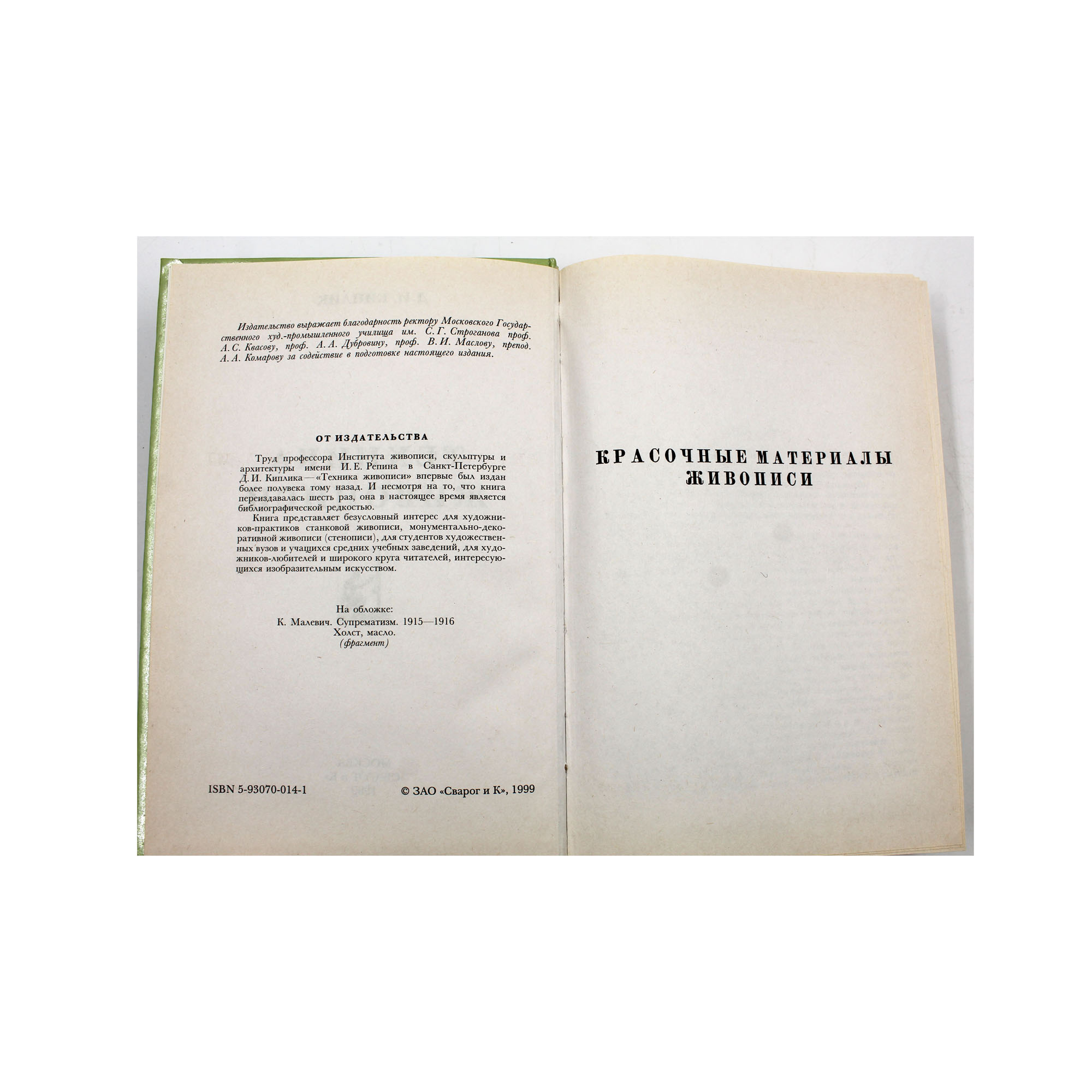 Издательство выражает благодарность ректору Московского Государственного худ.-промышленного училища им. С. Г. Строганова проф. А. С. Квасову, проф. А. А. Дубровину, проф. В. И. Маслову, препод. А. А. Комарову за содействие в подготовке настоящего издания.

ОТ ИЗДАТЕЛЬСТВА

Труд профессора Института живописи, скульптуры и архитектуры имени И. Е. Репина в Санкт-Петербурге Д. И. Киплика — «Техника живописи» впервые был издан более полувека тому назад. И несмотря на то, что книга переиздавалась шесть раз, она в настоящее время является библиографической редкостью.

Книга представляет безусловный интерес для художников-практиков станковой живописи, монументально-декоративной живописи (стенописи), для студентов художественных вузов и учащихся средних учебных заведений, для художников-любителей и широкого круга читателей, интересующихся изобразительным искусством.

На обложке:
К. Малевич. Супрематизм. 1915—1916
Холст, масло.
(фрагмент)

ISBN 5-93070-014-1

© ЗАО «Сварог и К», 1999

КРАСОЧНЫЕ МАТЕРИАЛЫ
ЖИВОПИСИ